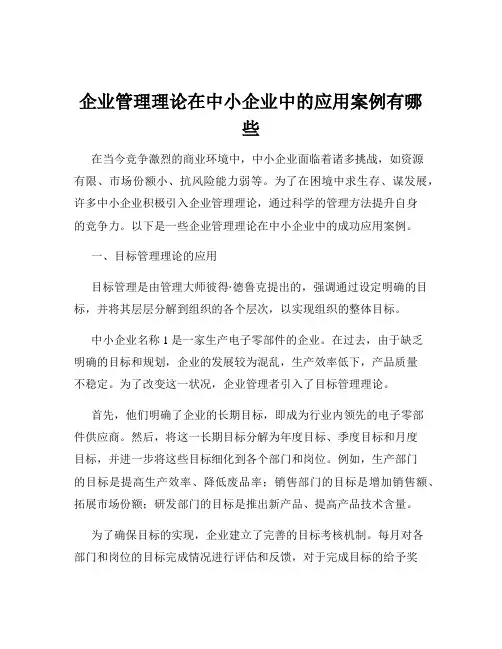 企业管理理论在中小企业中的应用案例有哪些

在当今竞争激烈的商业环境中，中小企业面临着诸多挑战，如资源有限、市场份额小、抗风险能力弱等。为了在困境中求生存、谋发展，许多中小企业积极引入企业管理理论，通过科学的管理方法提升自身的竞争力。以下是一些企业管理理论在中小企业中的成功应用案例。

一、目标管理理论的应用

目标管理是由管理大师彼得·德鲁克提出的，强调通过设定明确的目标，并将其层层分解到组织的各个层次，以实现组织的整体目标。

中小企业名称 1 是一家生产电子零部件的企业。在过去，由于缺乏明确的目标和规划，企业的发展较为混乱，生产效率低下，产品质量不稳定。为了改变这一状况，企业管理者引入了目标管理理论。

首先，他们明确了企业的长期目标，即成为行业内领先的电子零部件供应商。然后，将这一长期目标分解为年度目标、季度目标和月度目标，并进一步将这些目标细化到各个部门和岗位。例如，生产部门的目标是提高生产效率、降低废品率；销售部门的目标是增加销售额、拓展市场份额；研发部门的目标是推出新产品、提高产品技术含量。

为了确保目标的实现，企业建立了完善的目标考核机制。每月对各部门和岗位的目标完成情况进行评估和反馈，对于完成目标的给予奖